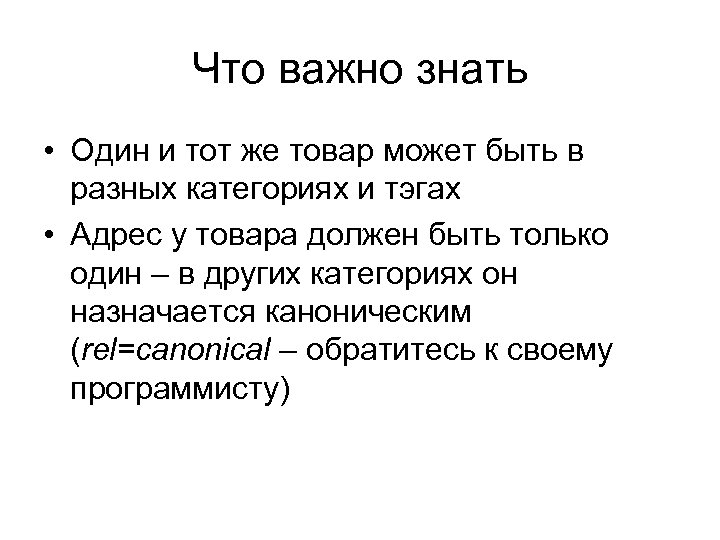 Что важно знать

• Один и тот же товар может быть в разных категориях и тэгах
• Адрес у товара должен быть только один – в других категориях он назначается каноническим (rel=canonical – обратитесь к своему программисту)